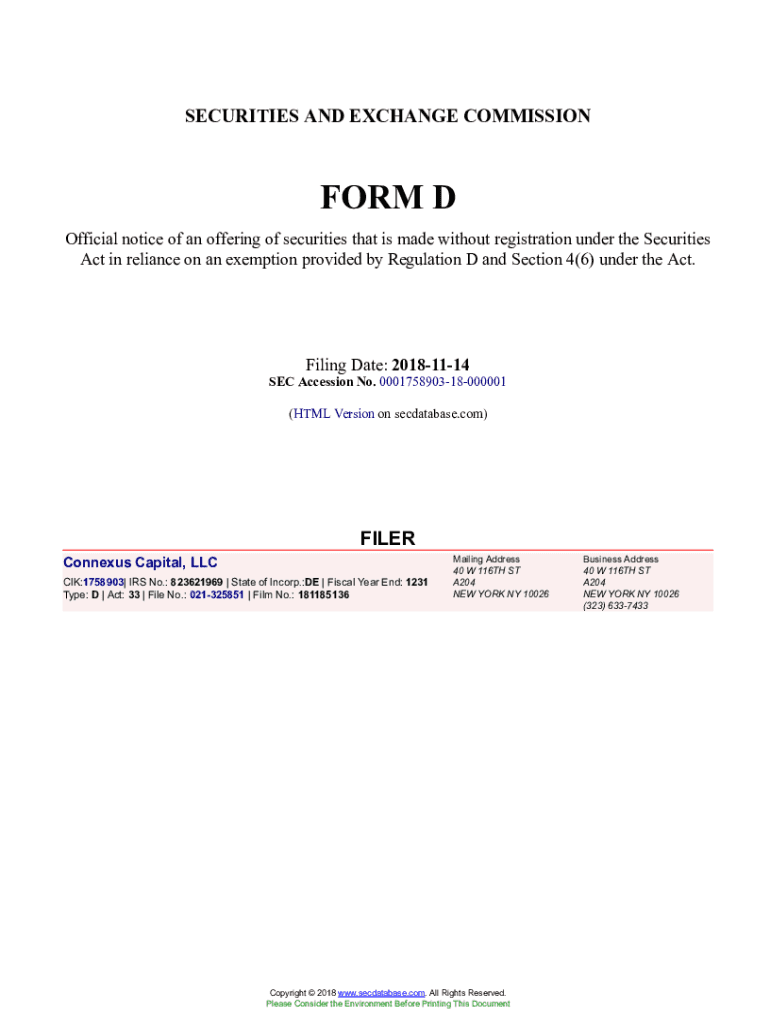 SECURITIES AND EXCHANGE COMMISSION

FORM D

Official notice of an offering of securities that is made without registration under the Securities Act in reliance on an exemption provided by Regulation D and Section 4(6) under the Act.

Filing Date: 2018-11-14
SEC Accession No. 0001758903-18-000001

(HTML Version on secdatabase.com)

FILER

Connexus Capital, LLC
CIK:1758903| IRS No.: 823621969 | State of Incorp.:DE | Fiscal Year End: 1231
Type: D | Act: 33 | File No.: 021-325851 | Film No.: 181185136

Mailing Address
40 W 116TH ST
A204
NEW YORK NY 10026

Business Address
40 W 116TH ST
A204
NEW YORK NY 10026
(323) 633-7433

Copyright © 2018 www.secdatabase.com. All Rights Reserved.
Please Consider the Environment Before Printing This Document